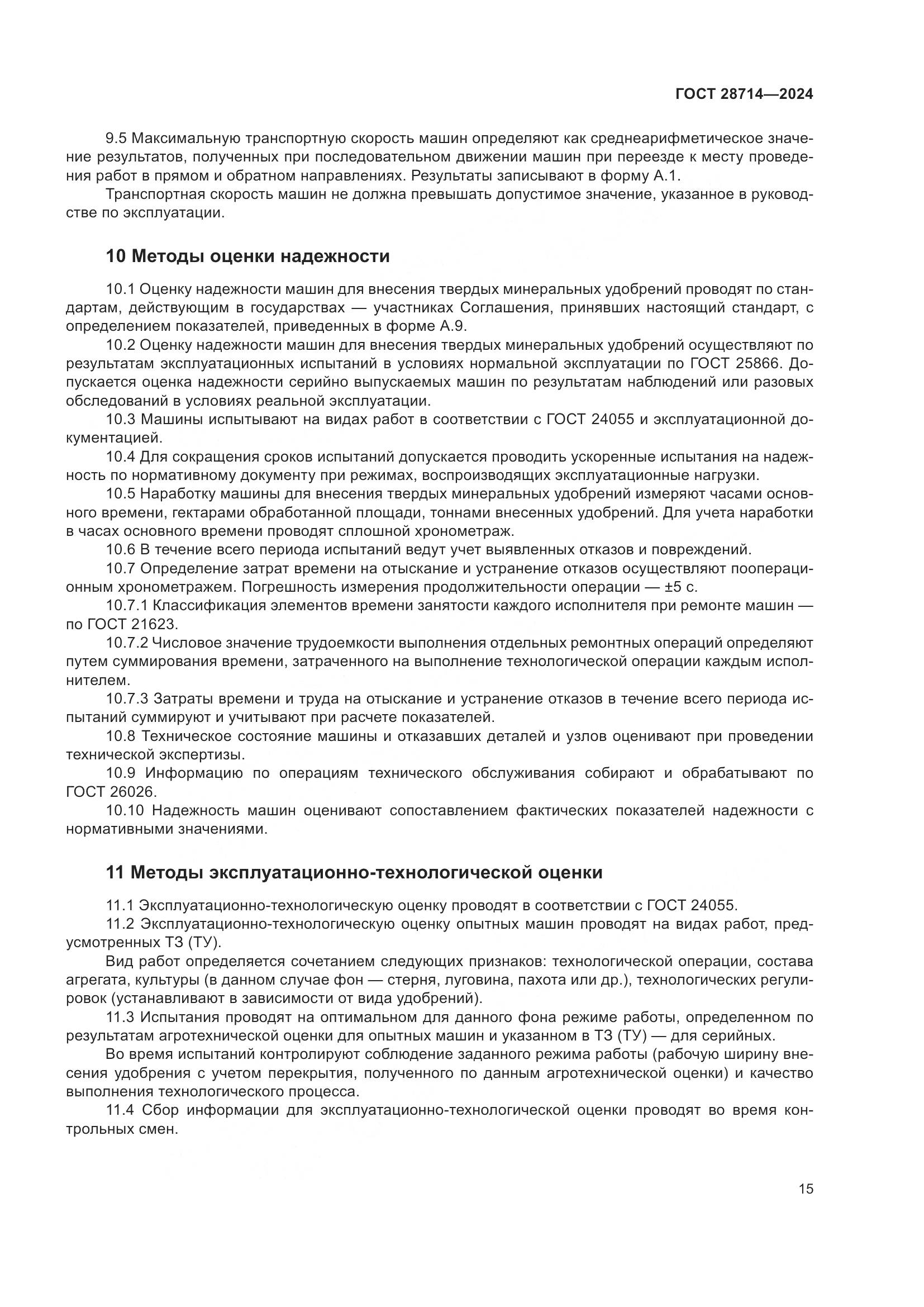 ГОСТ 28714—2024

9.5 Максимальную транспортную скорость машин определяют как среднеарифметическое значение результатов, полученных при последовательном движении машин при переезде к месту проведения работ в прямом и обратном направлениях. Результаты записывают в форму А.1.

Транспортная скорость машин не должна превышать допустимое значение, указанное в руководстве по эксплуатации.

10 Методы оценки надежности

10.1 Оценку надежности машин для внесения твердых минеральных удобрений проводят по стандартам, действующим в государствах — участниках Соглашения, принявших настоящий стандарт, с определением показателей, приведенных в форме А.9.

10.2 Оценку надежности машин для внесения твердых минеральных удобрений осуществляют по результатам эксплуатационных испытаний в условиях нормальной эксплуатации по ГОСТ 25866. Допускается оценка надежности серийно выпускаемых машин по результатам наблюдений или разовых обследований в условиях реальной эксплуатации.

10.3 Машины испытывают на видах работ в соответствии с ГОСТ 24055 и эксплуатационной документацией.

10.4 Для сокращения сроков испытаний допускается проводить ускоренные испытания на надежность по нормативному документу при режимах, воспроизводящих эксплуатационные нагрузки.

10.5 Наработку машины для внесения твердых минеральных удобрений измеряют часами основного времени, гектарами обработанной площади, тоннами внесенных удобрений. Для учета наработки в часах основного времени проводят сплошной хронометраж.

10.6 В течение всего периода испытаний ведут учет выявленных отказов и повреждений.

10.7 Определение затрат времени на отыскание и устранение отказов осуществляют пооперационным хронометражем. Погрешность измерения продолжительности операции — ±5 с.

10.7.1 Классификация элементов времени занятости каждого исполнителя при ремонте машин — по ГОСТ 21623.

10.7.2 Числовое значение трудоемкости выполнения отдельных ремонтных операций определяют путем суммирования времени, затраченного на выполнение технологической операции каждым исполнителем.

10.7.3 Затраты времени и труда на отыскание и устранение отказов в течение всего периода испытаний суммируют и учитывают при расчете показателей.

10.8 Техническое состояние машины и отказавших деталей и узлов оценивают при проведении технической экспертизы.

10.9 Информацию по операциям технического обслуживания собирают и обрабатывают по ГОСТ 26026.

10.10 Надежность машин оценивают сопоставлением фактических показателей надежности с нормативными значениями.

11 Методы эксплуатационно-технологической оценки

11.1 Эксплуатационно-технологическую оценку проводят в соответствии с ГОСТ 24055.

11.2 Эксплуатационно-технологическую оценку опытных машин проводят на видах работ, предусмотренных ТЗ (ТУ).

Вид работ определяется сочетанием следующих признаков: технологической операции, состава агрегата, культуры (в данном случае фон — стерня, луговина, пахота или др.), технологических регулировок (устанавливают в зависимости от вида удобрений).

11.3 Испытания проводят на оптимальном для данного фона режиме работы, определенном по результатам агротехнической оценки для опытных машин и указанном в ТЗ (ТУ) — для серийных.

Во время испытаний контролируют соблюдение заданного режима работы (рабочую ширину внесения удобрения с учетом перекрытия, полученного по данным агротехнической оценки) и качество выполнения технологического процесса.

11.4 Сбор информации для эксплуатационно-технологической оценки проводят во время контрольных смен.

15